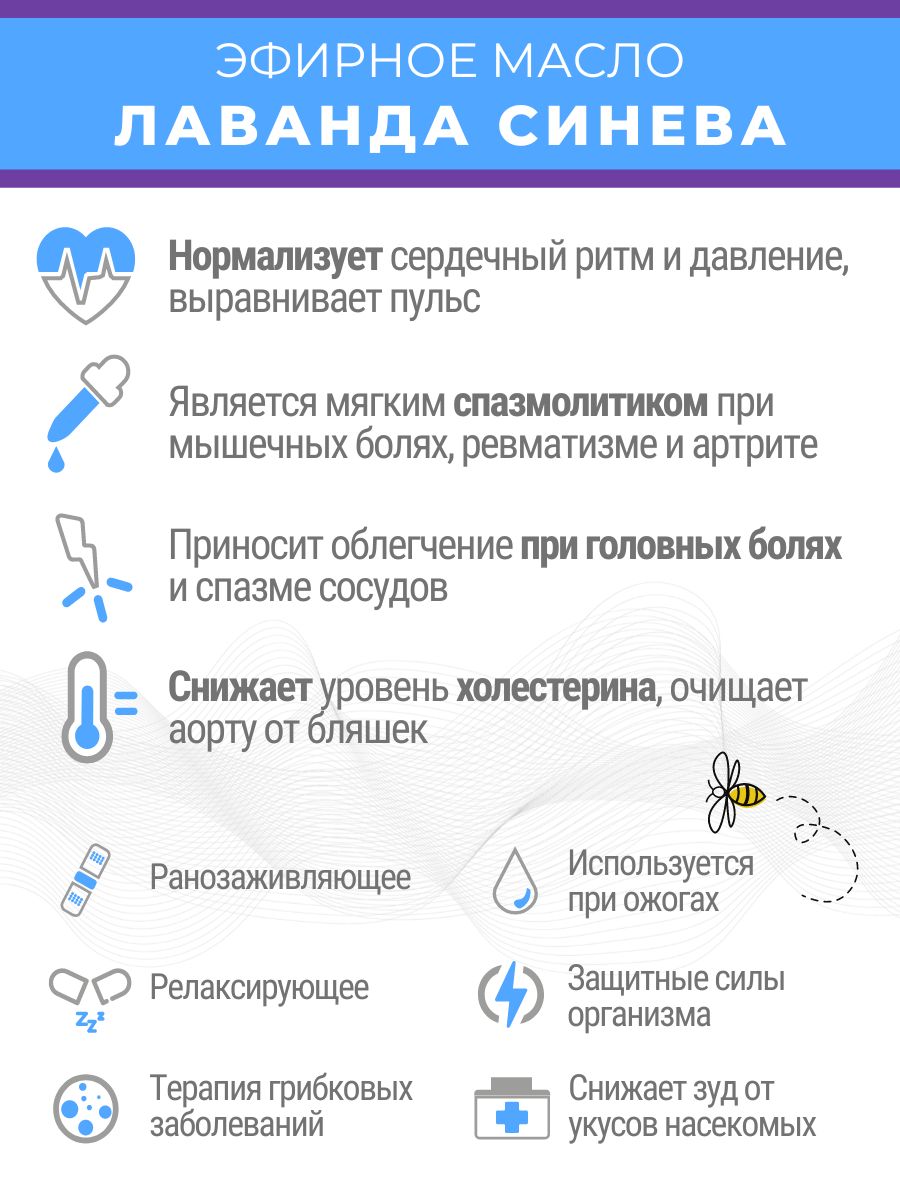 ЭФИРНОЕ МАСЛО
ЛАВАНДА СИНЕВА

Нормализует сердечный ритм и давление, выравнивает пульс

Является мягким спазмолитиком при мышечных болях, ревматизме и артрите

Приносит облегчение при головных болях и спазме сосудов

Снижает уровень холестерина, очищает аорту от бляшек

Ранозаживляющее

Релаксирующее

Терапия грибковых заболеваний

Используется при ожогах

Защитные силы организма

Снижает зуд от укусов насекомых